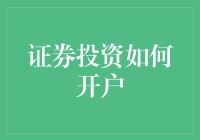 证券投资如何开户